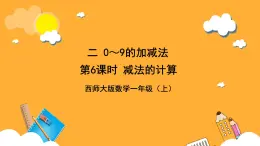 二 0～9的加减法

第6课时 减法的计算

西师大版数学一年级（上）